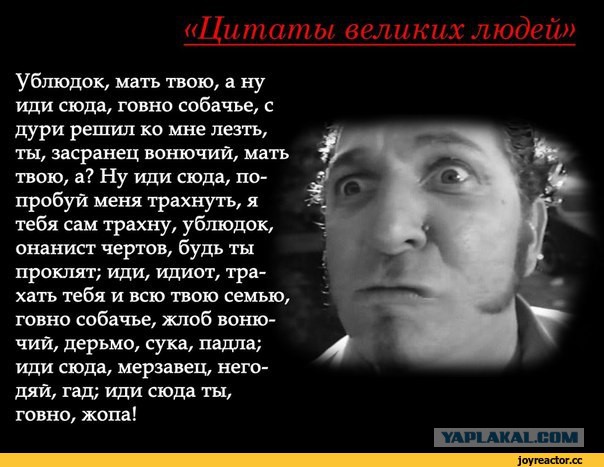 «Цитаты великих людей»

Ублюдок, мать твою, а ну иди сюда, говно собачье, с дури решил ко мне лезть, ты, засранец вонючий, мать твою, а? Ну иди сюда, попробуй меня трахнуть, я тебя сам трахну, ублюдок, онанист чертов, будь ты проклят; иди, идиот, трахать тебя и всю твою семью, говно собачье, жлоб вонючий, дерьмо, сука, падла; иди сюда, мерзавец, негодяй, гад; иди сюда ты, говно, жопа!

YAPLAKAL.COM

joyreactor.cc